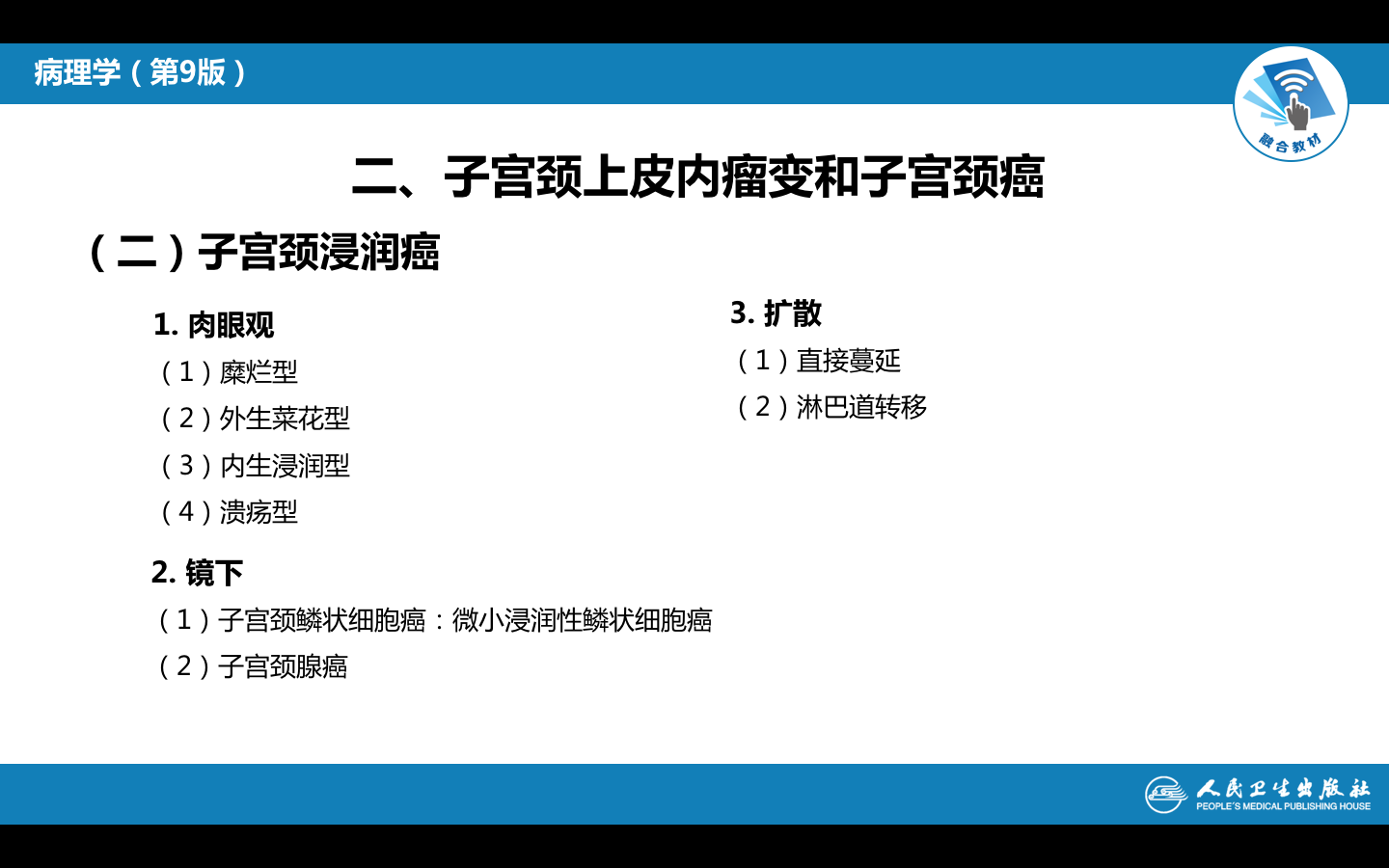 病理学（第9版）

融合教材

二、子宫颈上皮内瘤变和子宫颈癌

（二）子宫颈浸润癌

1. 肉眼观

（1）糜烂型

（2）外生菜花型

（3）内生浸润型

（4）溃疡型

2. 镜下

（1）子宫颈鳞状细胞癌：微小浸润性鳞状细胞癌

（2）子宫颈腺癌

3. 扩散

（1）直接蔓延

（2）淋巴道转移

人民卫生出版社
PEOPLE'S MEDICAL PUBLISHING HOUSE